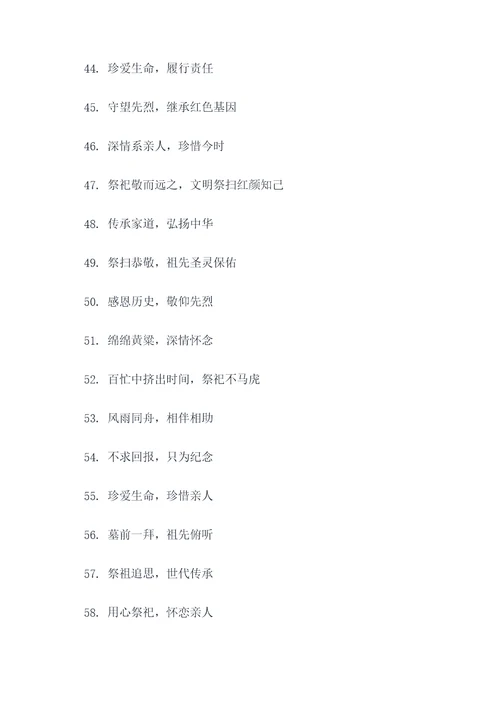 44. 珍爱生命，履行责任

45. 守望先烈，继承红色基因

46. 深情系亲人，珍惜今时

47. 祭祀敬而远之，文明祭扫红颜知己

48. 传承家道，弘扬中华

49. 祭扫恭敬，祖先圣灵保佑

50. 感恩历史，敬仰先烈

51. 绵绵黄粱，深情怀念

52. 百忙中挤出时间，祭祀不马虎

53. 风雨同舟，相伴相助

54. 不求回报，只为纪念

55. 珍爱生命，珍惜亲人

56. 墓前一拜，祖先俯听

57. 祭祖追思，世代传承

58. 用心祭祀，怀恋亲人